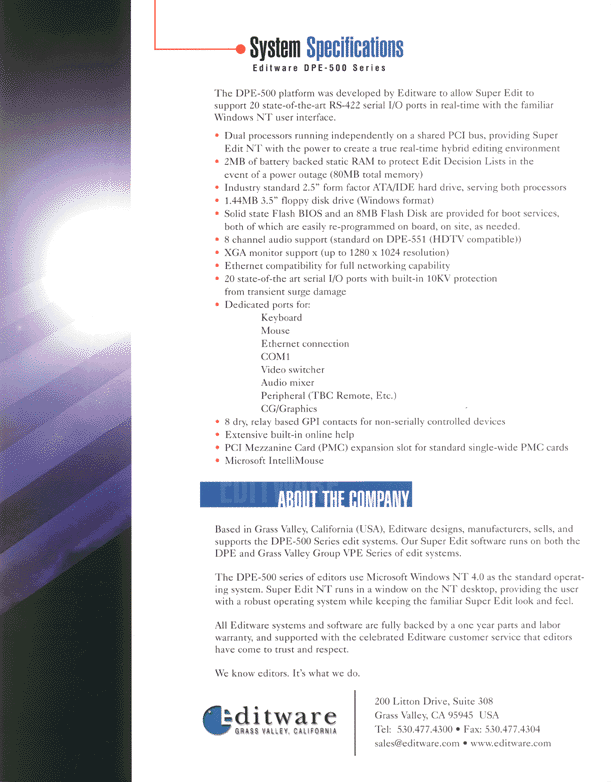 System Specifications
Editware DPE-500 Series

The DPE-500 platform was developed by Editware to allow Super Edit to support 20 state-of-the-art RS-422 serial I/O ports in real-time with the familiar Windows NT user interface.

• Dual processors running independently on a shared PCI bus, providing Super Edit NT with the power to create a true real-time hybrid editing environment
• 2MB of battery backed static RAM to protect Edit Decision Lists in the event of a power outage (80MB total memory)
• Industry standard 2.5" form factor ATA/IDE hard drive, serving both processors
• 1.44MB 3.5" floppy disk drive (Windows format)
• Solid state Flash BIOS and an 8MB Flash Disk are provided for boot services, both of which are easily re-programmed on board, on site, as needed.
• 8 channel audio support (standard on DPE-551 (HDTV compatible))
• XGA monitor support (up to 1280 x 1024 resolution)
• Ethernet compatibility for full networking capability
• 20 state-of-the art serial I/O ports with built-in 10KV protection from transient surge damage
• Dedicated ports for:
Keyboard
Mouse
Ethernet connection
COM1
Video switcher
Audio mixer
Peripheral (TBC Remote, Etc.)
CG/Graphics
• 8 dry, relay based GPI contacts for non-serially controlled devices
• Extensive built-in online help
• PCI Mezzanine Card (PMC) expansion slot for standard single-wide PMC cards
• Microsoft IntelliMouse

ABOUT THE COMPANY

Based in Grass Valley, California (USA), Editware designs, manufacturers, sells, and supports the DPE-500 Series edit systems. Our Super Edit software runs on both the DPE and Grass Valley Group VPE Series of edit systems.

The DPE-500 series of editors use Microsoft Windows NT 4.0 as the standard operating system. Super Edit NT runs in a window on the NT desktop, providing the user with a robust operating system while keeping the familiar Super Edit look and feel.

All Editware systems and software are fully backed by a one year parts and labor warranty, and supported with the celebrated Editware customer service that editors have come to trust and respect.

We know editors. It's what we do.

Editware
GRASS VALLEY, CALIFORNIA

200 Litton Drive, Suite 308
Grass Valley, CA 95945 USA
Tel: 530.477.4300 • Fax: 530.477.4304
sales@editware.com • www.editware.com